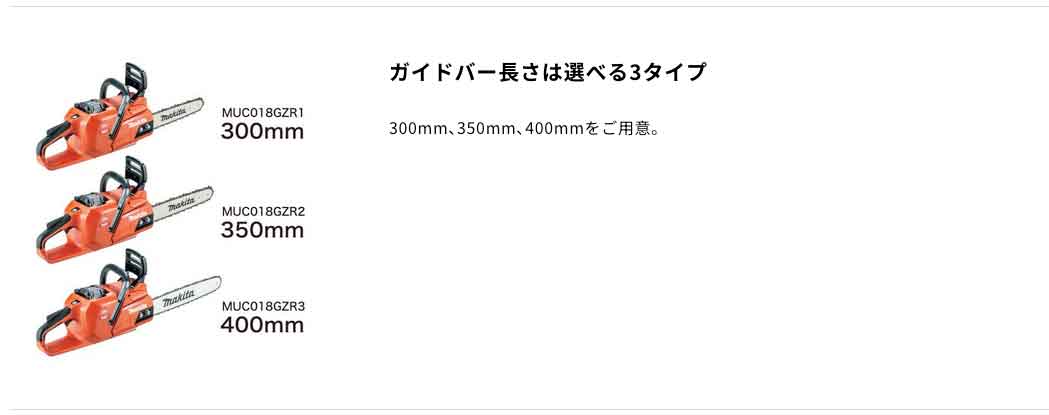 makita
MUC018GZR1
300mm

makita
MUC018GZR2
350mm

makita
MUC018GZR3
400mm

ガイドバー長さは選べる3タイプ

300mm、350mm、400mmをご用意。